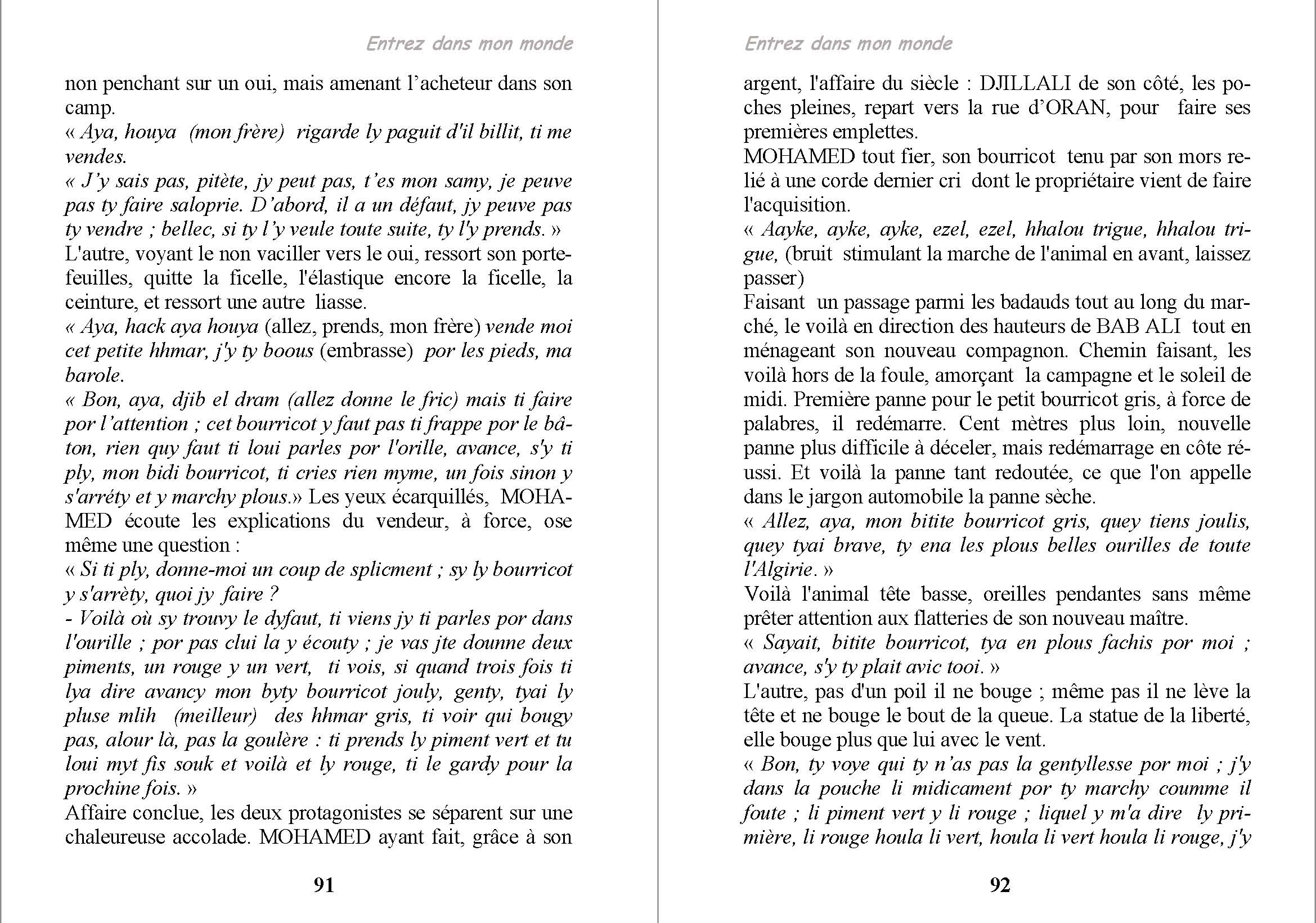 Entrez dans mon monde

non penchant sur un oui, mais amenant l'acheteur dans son camp.
« Aya, houya (mon frère) rigarde ly paguit d'il billit, ti me vendes.
« J'y sais pas, pitète, jy peut pas, t'es mon samy, je peuve pas ty faire saloprie. D'abord, il a un défaut, jy peuve pas ty vendre ; bellec, si ty l'y veule toute suite, ty l'y prends. »
L'autre, voyant le non vaciller vers le oui, ressort son portefeuilles, quitte la ficelle, l'élastique encore la ficelle, la ceinture, et ressort une autre liasse.
« Aya, hack aya houya (allez, prends, mon frère) vende moi cet petite hhmar, j'y ty boous (embrasse) por les pieds, ma barole.
« Bon, aya, djib el dram (allez donne le fric) mais ti faire por l'attention ; cet bourricot y faut pas ti frappe por le bâton, rien quy faut ti loui parles por l'orille, avance, s'y ti ply, mon bidi bourricot, ti cries rien myme, un fois sinon y s'arréty et y marchy plous.» Les yeux écarquillés, MOHAMED écoute les explications du vendeur, à force, ose même une question :
« Si ti ply, donne-moi un coup de splicment ; sy ly bourricot y s'arrèty, quoi jy faire ?
- Voilà où sy trouvy le dyfaut, ti viens jy ti parles por dans l'ourille ; por pas clui la y écouty ; je vas jte dounne deux piments, un rouge y un vert, ti vois, si quand trois fois ti lya dire avancy mon byty bourricot jouly, genty, tyai ly pluse mlih (meilleur) des hhmar gris, ti voir qui bougy pas, alour là, pas la goulère : ti prends ly piment vert et tu loui myt fis souk et voilà et ly rouge, ti le gardy pour la prochine fois. »
Affaire conclue, les deux protagonistes se séparent sur une chaleureuse accolade. MOHAMED ayant fait, grâce à son

91

Entrez dans mon monde

argent, l'affaire du siècle : DJILLALI de son côté, les poches pleines, repart vers la rue d'ORAN, pour faire ses premières emplettes.
MOHAMED tout fier, son bourricot tenu par son mors relié à une corde dernier cri dont le propriétaire vient de faire l'acquisition.
« Aayke, ayke, ayke, ezel, ezel, hhalou trigue, hhalou trigue, (bruit stimulant la marche de l'animal en avant, laissez passer)
Faisant un passage parmi les badauds tout au long du marché, le voilà en direction des hauteurs de BAB ALI tout en ménageant son nouveau compagnon. Chemin faisant, les voilà hors de la foule, amorçant la campagne et le soleil de midi. Première panne pour le petit bourricot gris, à force de palabres, il redémarre. Cent mètres plus loin, nouvelle panne plus difficile à déceler, mais redémarrage en côte réussi. Et voilà la panne tant redoutée, ce que l'on appelle dans le jargon automobile la panne sèche.
« Allez, aya, mon bitite bourricot gris, quey tiens joulis, quey tyai brave, ty ena les plous belles ourilles de toute l'Algirie. »
Voilà l'animal tête basse, oreilles pendantes sans même prêter attention aux flatteries de son nouveau maître.
« Sayait, bitite bourricot, tya en plous fachis por moi ; avance, s'y ty plait avic tooi. »
L'autre, pas d'un poil il ne bouge ; même pas il ne lève la tête et ne bouge le bout de la queue. La statue de la liberté, elle bouge plus que lui avec le vent.
« Bon, ty voye qui ty n'as pas la gentyllesse por moi ; j'y dans la pouche li midicament por ty marchy coumme il foute ; li piment vert y li rouge ; liquel y m'a dire ly primière, li rouge houla li vert, houla li vert houla li rouge, j'y

92